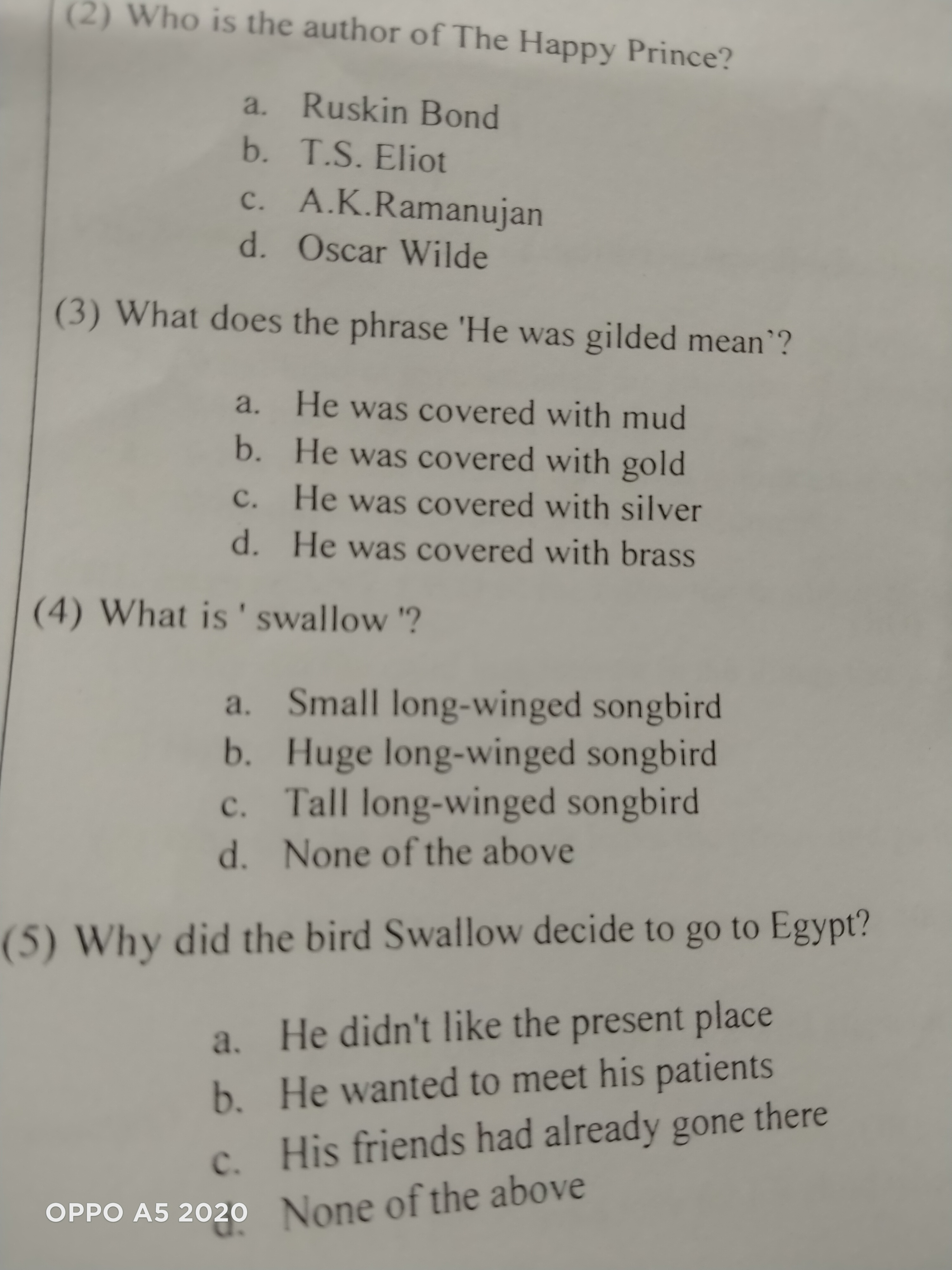 (2) Who is the author of The Happy Prince?

a. Ruskin Bond
b. T.S. Eliot
c. A.K.Ramanujan
d. Oscar Wilde

(3) What does the phrase 'He was gilded mean'?

a. He was covered with mud
b. He was covered with gold
c. He was covered with silver
d. He was covered with brass

(4) What is ' swallow '?

a. Small long-winged songbird
b. Huge long-winged songbird
c. Tall long-winged songbird
d. None of the above

(5) Why did the bird Swallow decide to go to Egypt?

a. He didn't like the present place
b. He wanted to meet his patients
c. His friends had already gone there
d. None of the above

OPPO A5 2020